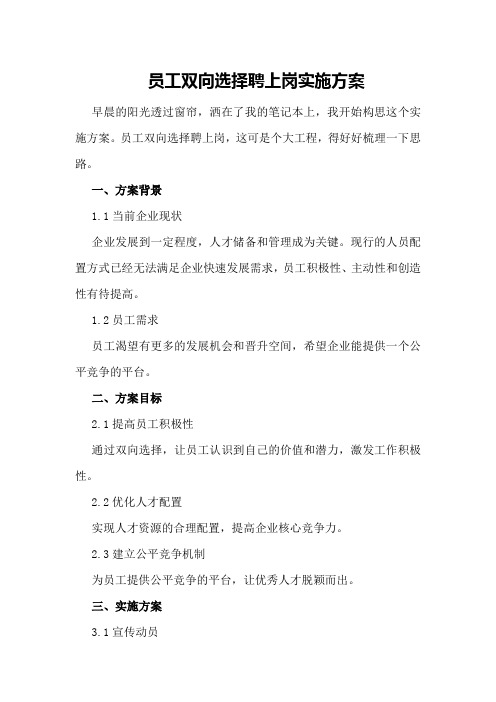 员工双向选择聘上岗实施方案

早晨的阳光透过窗帘，洒在了我的笔记本上，我开始构思这个实施方案。员工双向选择聘上岗，这可是个大工程，得好好梳理一下思路。

一、方案背景

1.1 当前企业现状

企业发展到一定程度，人才储备和管理成为关键。现行的人员配置方式已经无法满足企业快速发展需求，员工积极性、主动性和创造性有待提高。

1.2 员工需求

员工渴望有更多的发展机会和晋升空间，希望企业能提供一个公平竞争的平台。

二、方案目标

2.1 提高员工积极性

通过双向选择，让员工认识到自己的价值和潜力，激发工作积极性。

2.2 优化人才配置

实现人才资源的合理配置，提高企业核心竞争力。

2.3 建立公平竞争机制

为员工提供公平竞争的平台，让优秀人才脱颖而出。

三、实施方案

3.1 宣传动员